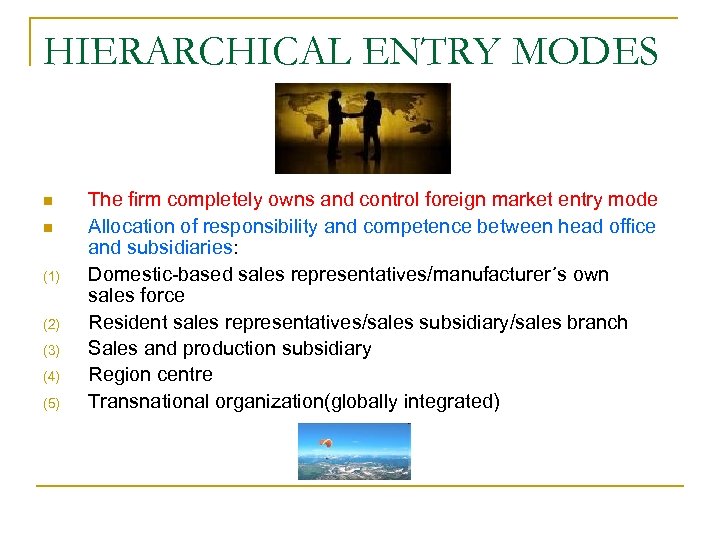 HIERARCHICAL ENTRY MODES

• The firm completely owns and control foreign market entry mode
• Allocation of responsibility and competence between head office and subsidiaries:
(1) Domestic-based sales representatives/manufacturer's own sales force
(2) Resident sales representatives/sales subsidiary/sales branch
(3) Sales and production subsidiary
(4) Region centre
(5) Transnational organization(globally integrated)